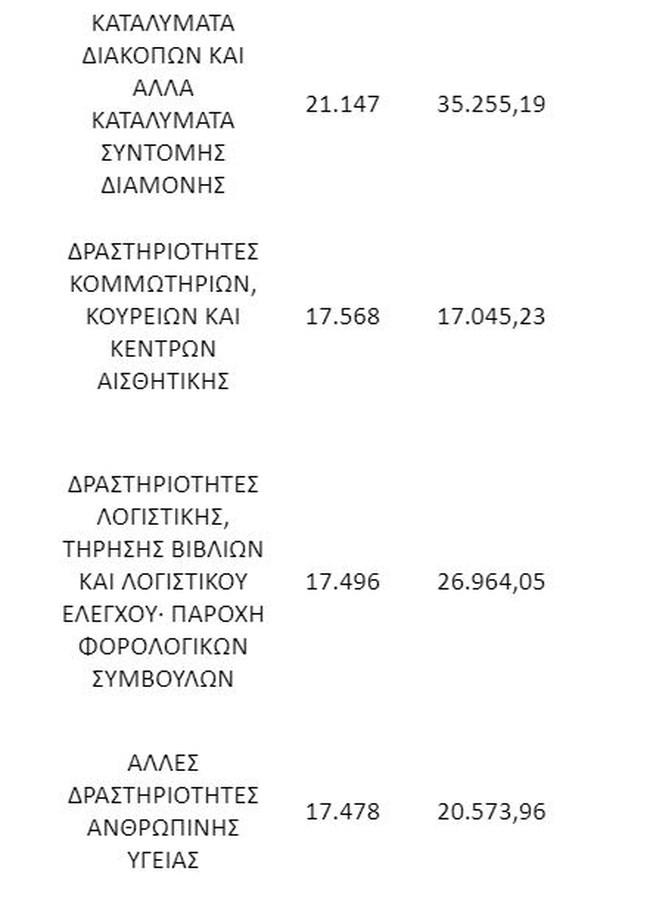 | | | |
|---|---|---|
| ΚΑΤΑΛΥΜΑΤΑ ΔΙΑΚΟΠΩΝ ΚΑΙ ΑΛΛΑ ΚΑΤΑΛΥΜΑΤΑ ΣΥΝΤΟΜΗΣ ΔΙΑΜΟΝΗΣ | 21.147 | 35.255,19 |
| ΔΡΑΣΤΗΡΙΟΤΗΤΕΣ ΚΟΜΜΩΤΗΡΙΩΝ, ΚΟΥΡΕΙΩΝ ΚΑΙ ΚΕΝΤΡΩΝ ΑΙΣΘΗΤΙΚΗΣ | 17.568 | 17.045,23 |
| ΔΡΑΣΤΗΡΙΟΤΗΤΕΣ ΛΟΓΙΣΤΙΚΗΣ, ΤΗΡΗΣΗΣ ΒΙΒΛΙΩΝ ΚΑΙ ΛΟΓΙΣΤΙΚΟΥ ΕΛΕΓΧΟΥ· ΠΑΡΟΧΗ ΦΟΡΟΛΟΓΙΚΩΝ ΣΥΜΒΟΥΛΩΝ | 17.496 | 26.964,05 |
| ΑΛΛΕΣ ΔΡΑΣΤΗΡΙΟΤΗΤΕΣ ΑΝΘΡΩΠΙΝΗΣ ΥΓΕΙΑΣ | 17.478 | 20.573,96 |